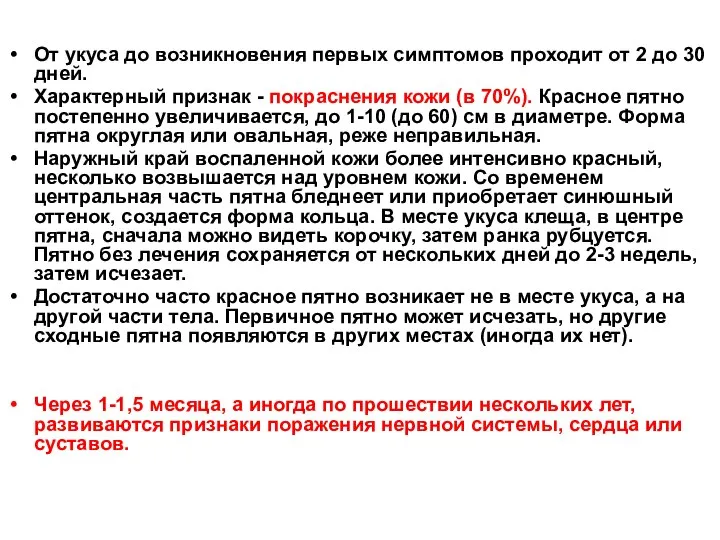 • От укуса до возникновения первых симптомов проходит от 2 до 30 дней.
• Характерный признак - покраснения кожи (в 70%). Красное пятно постепенно увеличивается, до 1-10 (до 60) см в диаметре. Форма пятна округлая или овальная, реже неправильная.
• Наружный край воспаленной кожи более интенсивно красный, несколько возвышается над уровнем кожи. Со временем центральная часть пятна бледнеет или приобретает синюшный оттенок, создается форма кольца. В месте укуса клеща, в центре пятна, сначала можно видеть корочку, затем ранка рубцуется. Пятно без лечения сохраняется от нескольких дней до 2-3 недель, затем исчезает.
• Достаточно часто красное пятно возникает не в месте укуса, а на другой части тела. Первичное пятно может исчезать, но другие сходные пятна появляются в других местах (иногда их нет).

• Через 1-1,5 месяца, а иногда по прошествии нескольких лет, развиваются признаки поражения нервной системы, сердца или суставов.